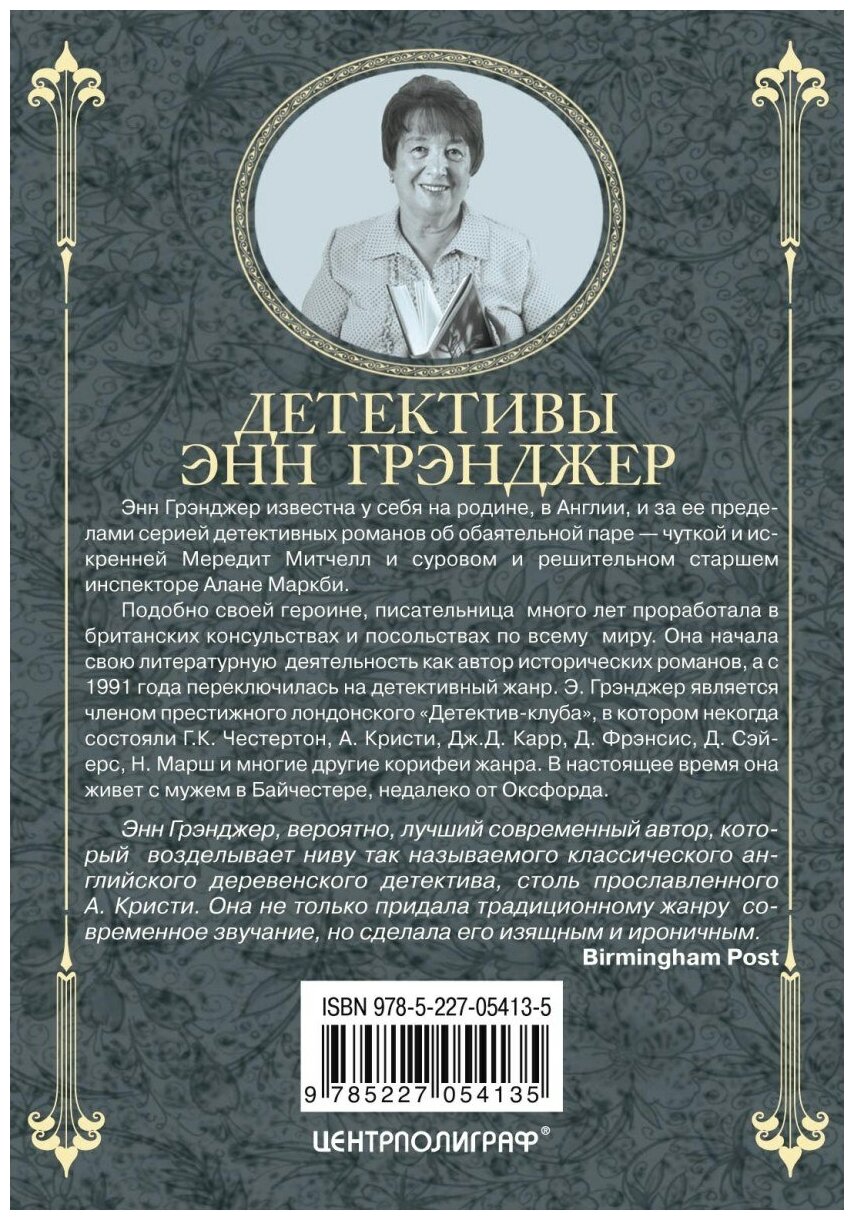 ДЕТЕКТИВЫ ЭНН ГРЭНДЖЕР

Энн Грэнджер известна у себя на родине, в Англии, и за ее пределами серией детективных романов об обаятельной паре — чуткой и искренней Мередит Митчелл и суровом и решительном старшем инспекторе Алане Маркби.

Подобно своей героине, писательница много лет проработала в британских консульствах и посольствах по всему миру. Она начала свою литературную деятельность как автор исторических романов, а с 1991 года переключилась на детективный жанр. Э. Грэнджер является членом престижного лондонского «Детектив-клуба», в котором некогда состояли Г.К. Честертон, А. Кристи, Дж.Д. Карр, Д. Фрэнсис, Д. Сэйерс, Н. Марш и многие другие корифеи жанра. В настоящее время она живет с мужем в Байчестере, недалеко от Оксфорда.

Энн Грэнджер, вероятно, лучший современный автор, который возделывает ниву так называемого классического английского деревенского детектива, столь прославленного А. Кристи. Она не только придала традиционному жанру современное звучание, но сделала его изящным и ироничным.
Birmingham Post

ISBN 978-5-227-05413-5

9 785227 054135

ЦЕНТРПОЛИГРАФ®